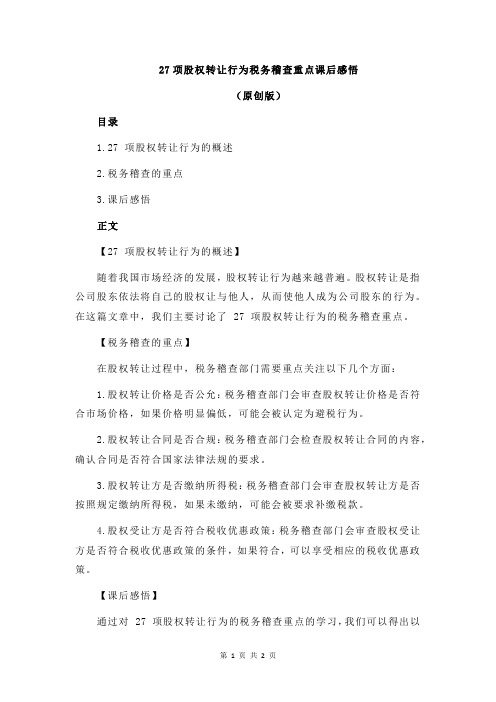 27 项股权转让行为税务稽查重点课后感悟

（原创版）

目录

1.27 项股权转让行为的概述

2.税务稽查的重点

3.课后感悟

正文

【27 项股权转让行为的概述】

随着我国市场经济的发展，股权转让行为越来越普遍。股权转让是指公司股东依法将自己的股权让与他人，从而使他人成为公司股东的行为。在这篇文章中，我们主要讨论了 27 项股权转让行为的税务稽查重点。

【税务稽查的重点】

在股权转让过程中，税务稽查部门需要重点关注以下几个方面：

1.股权转让价格是否公允：税务稽查部门会审查股权转让价格是否符合市场价格，如果价格明显偏低，可能会被认定为避税行为。

2.股权转让合同是否合规：税务稽查部门会检查股权转让合同的内容，确认合同是否符合国家法律法规的要求。

3.股权转让方是否缴纳所得税：税务稽查部门会审查股权转让方是否按照规定缴纳所得税，如果未缴纳，可能会被要求补缴税款。

4.股权受让方是否符合税收优惠政策：税务稽查部门会审查股权受让方是否符合税收优惠政策的条件，如果符合，可以享受相应的税收优惠政策。

【课后感悟】

通过对 27 项股权转让行为的税务稽查重点的学习，我们可以得出以

第 1 页 共 2 页